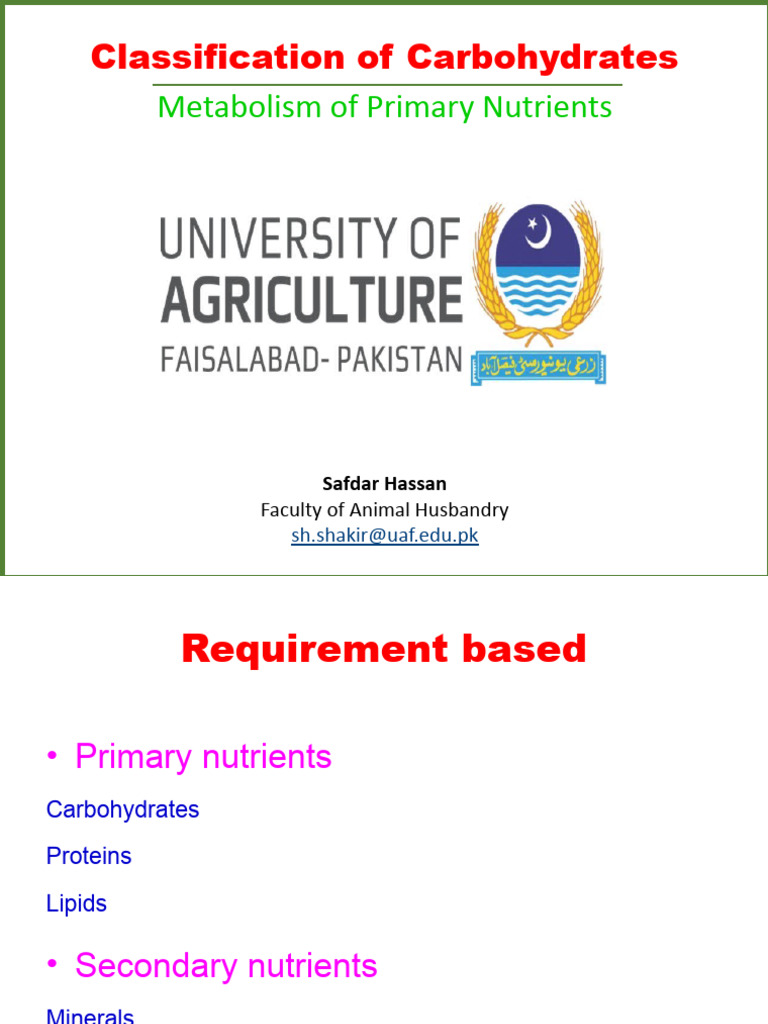 Classification of Carbohydrates

Metabolism of Primary Nutrients

UNIVERSITY OF
AGRICULTURE
FAISALABAD- PAKISTAN

زرعی یونیورسٹی فیصل آباد

Safdar Hassan
Faculty of Animal Husbandry
sh.shakir@uaf.edu.pk

Requirement based

• Primary nutrients

Carbohydrates

Proteins

Lipids

• Secondary nutrients

Minerals